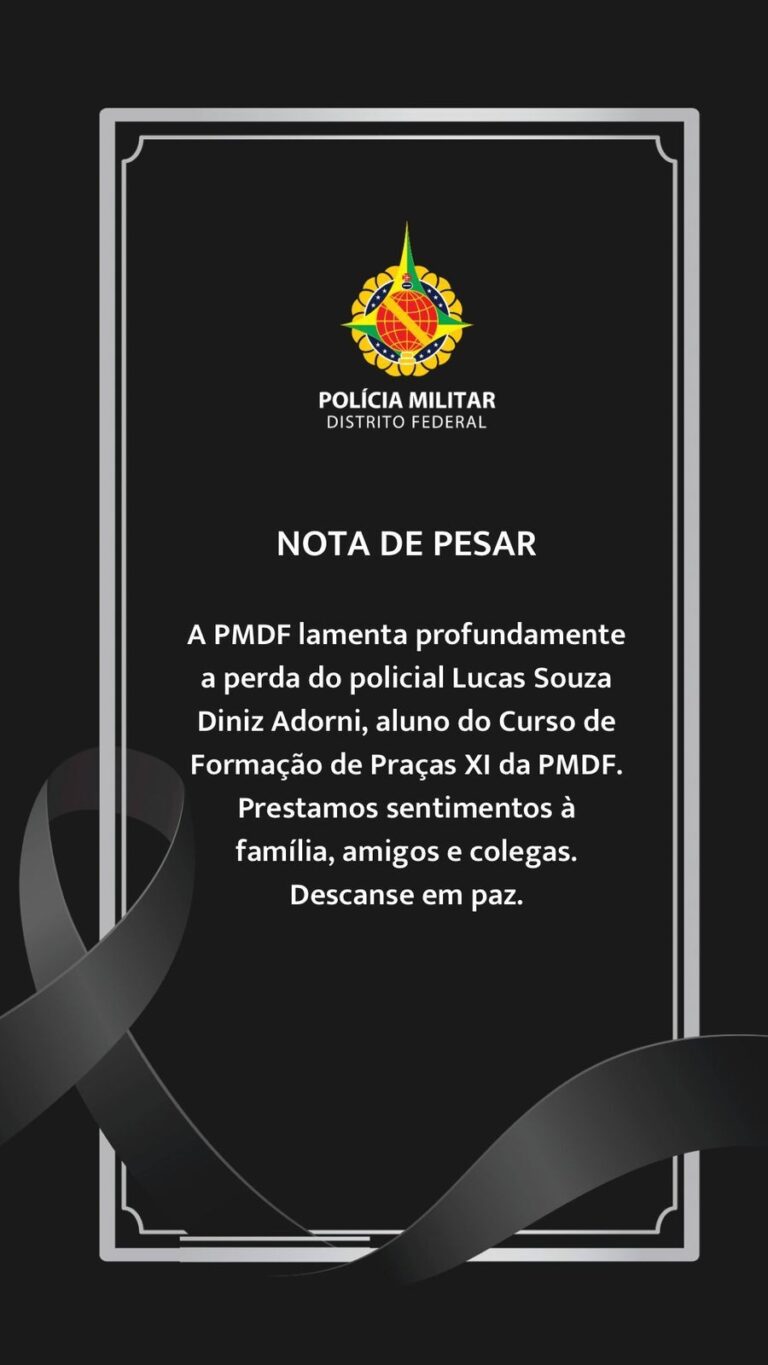 POLÍCIA MILITAR
DISTRITO FEDERAL

NOTA DE PESAR

A PMDF lamenta profundamente a perda do policial Lucas Souza Diniz Adorni, aluno do Curso de Formação de Praças XI da PMDF. Prestamos sentimentos à família, amigos e colegas. Descanse em paz.